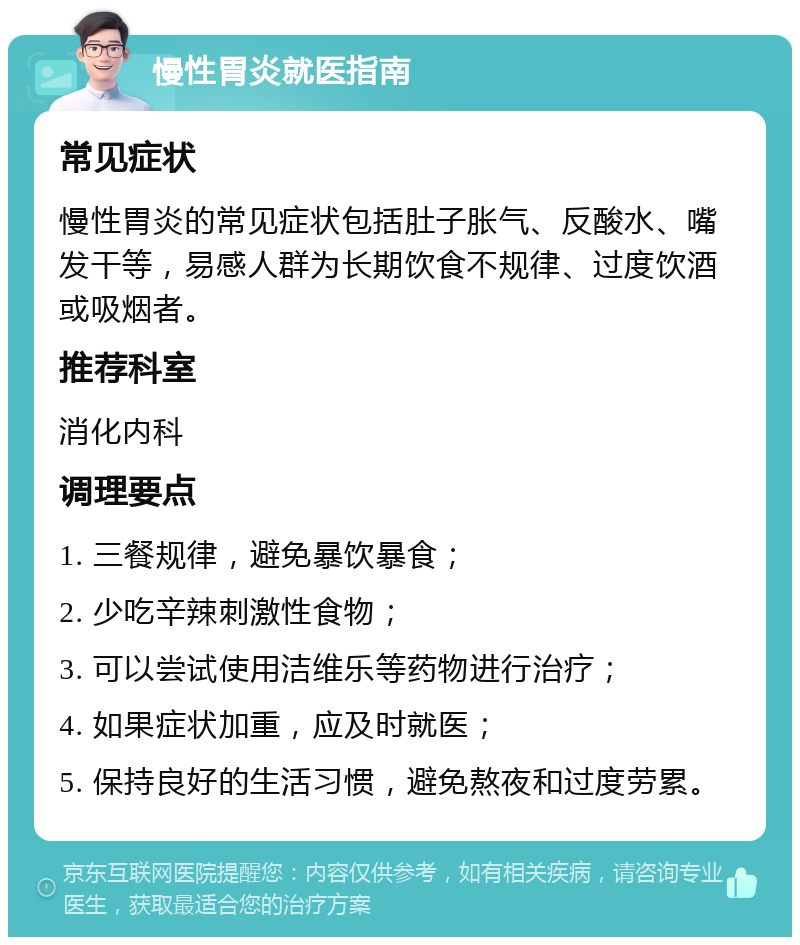 慢性胃炎就医指南

常见症状

慢性胃炎的常见症状包括肚子胀气、反酸水、嘴发干等，易感人群为长期饮食不规律、过度饮酒或吸烟者。

推荐科室

消化内科

调理要点

1. 三餐规律，避免暴饮暴食；

2. 少吃辛辣刺激性食物；

3. 可以尝试使用洁维乐等药物进行治疗；

4. 如果症状加重，应及时就医；

5. 保持良好的生活习惯，避免熬夜和过度劳累。

京东互联网医院提醒您：内容仅供参考，如有相关疾病，请咨询专业医生，获取最适合您的治疗方案